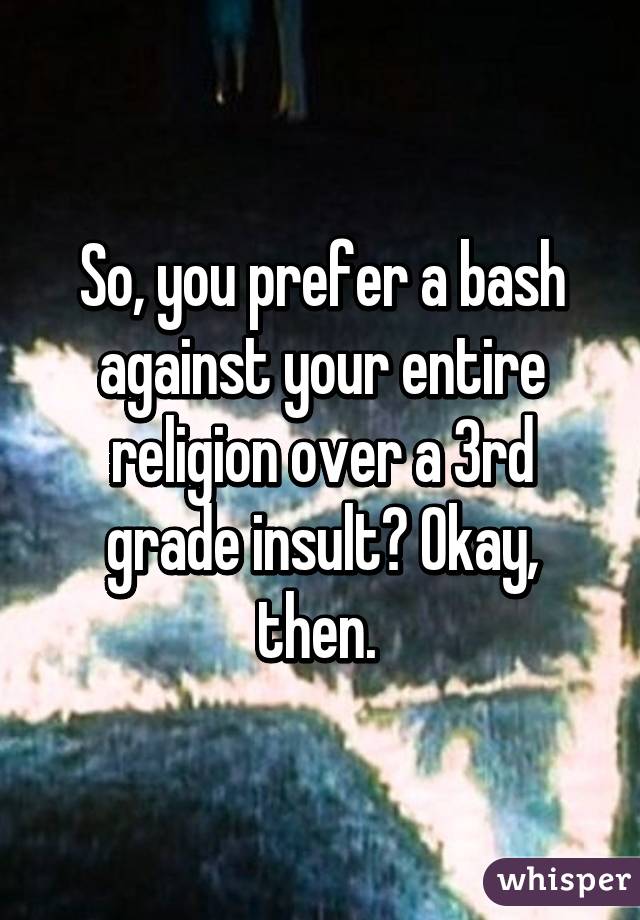 So, you prefer a bash against your entire religion over a 3rd grade insult? Okay, then.

whisper